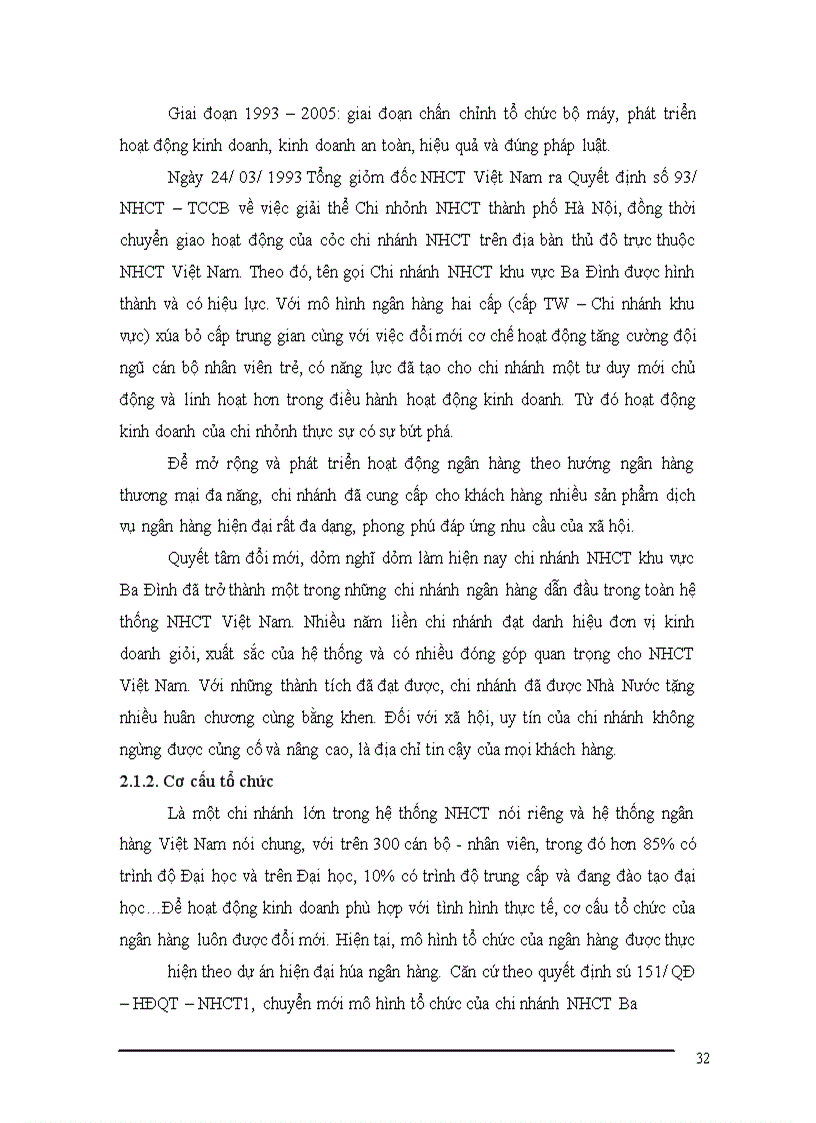 Giai đoạn 1993 – 2005: giai đoạn chấn chỉnh tổ chức bộ máy, phát triển hoạt động kinh doanh, kinh doanh an toàn, hiệu quả và đúng pháp luật.

Ngày 24/ 03/ 1993 Tổng giỏm đốc NHCT Việt Nam ra Quyết định số 93/ NHCT – TCCB về việc giải thể Chi nhỏnh NHCT thành phố Hà Nội, đồng thời chuyển giao hoạt động của cỏc chi nhánh NHCT trên địa bàn thủ đô trực thuộc NHCT Việt Nam. Theo đó, tên gọi Chi nhánh NHCT khu vực Ba Đình được hình thành và có hiệu lực. Với mô hình ngân hàng hai cấp (cấp TW – Chi nhánh khu vực) xúa bỏ cấp trung gian cùng với việc đổi mới cơ chế hoạt động tăng cường đội ngũ cán bộ nhân viên trẻ, có năng lực đã tạo cho chi nhánh một tư duy mới chủ động và linh hoạt hơn trong điều hành hoạt động kinh doanh. Từ đó hoạt động kinh doanh của chi nhỏnh thực sự có sự bứt phá.

Để mở rộng và phát triển hoạt động ngân hàng theo hướng ngân hàng thương mại đa năng, chi nhánh đã cung cấp cho khách hàng nhiều sản phẩm dịch vụ ngân hàng hiện đại rất đa dạng, phong phú đáp ứng nhu cầu của xã hội.

Quyết tâm đổi mới, dỏm nghĩ dỏm làm hiện nay chi nhánh NHCT khu vực Ba Đình đã trở thành một trong những chi nhánh ngân hàng dẫn đầu trong toàn hệ thống NHCT Việt Nam. Nhiều năm liền chi nhánh đạt danh hiệu đơn vị kinh doanh giỏi, xuất sắc của hệ thống và có nhiều đóng góp quan trọng cho NHCT Việt Nam. Với những thành tích đã đạt được, chi nhánh đã được Nhà Nước tặng nhiều huân chương cùng bằng khen. Đối với xã hội, uy tín của chi nhánh không ngừng được củng cố và nâng cao, là địa chỉ tin cậy của mọi khách hàng.

2.1.2. Cơ cấu tổ chức

Là một chi nhánh lớn trong hệ thống NHCT nói riêng và hệ thống ngân hàng Việt Nam nói chung, với trên 300 cán bộ - nhân viên, trong đó hơn 85% có trình độ Đại học và trên Đại học, 10% có trình độ trung cấp và đang đào tạo đại học…Để hoạt động kinh doanh phù hợp với tình hình thực tế, cơ cấu tổ chức của ngân hàng luôn được đổi mới. Hiện tại, mô hình tổ chức của ngân hàng được thực

hiện theo dự án hiện đại húa ngân hàng. Căn cứ theo quyết định sú 151/ QĐ – HĐQT – NHCT1, chuyển mới mô hình tổ chức của chi nhánh NHCT Ba

32